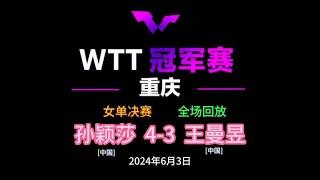 WTT 冠军赛

重庆

女单决赛 全场回放

孙颖莎 4-3 王曼昱

[中国] [中国]

2024年6月3日